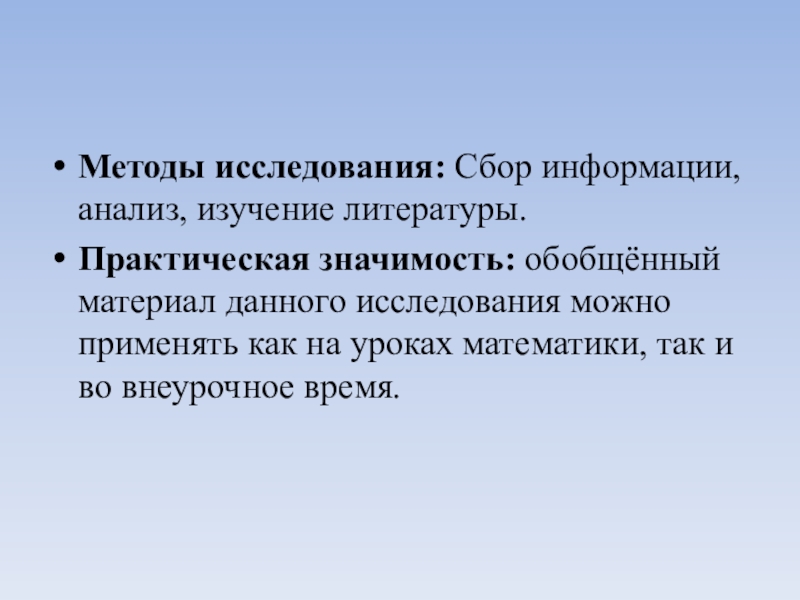 • Методы исследования: Сбор информации, анализ, изучение литературы.

• Практическая значимость: обобщённый материал данного исследования можно применять как на уроках математики, так и во внеурочное время.